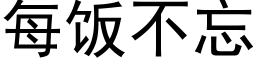 每饭不忘